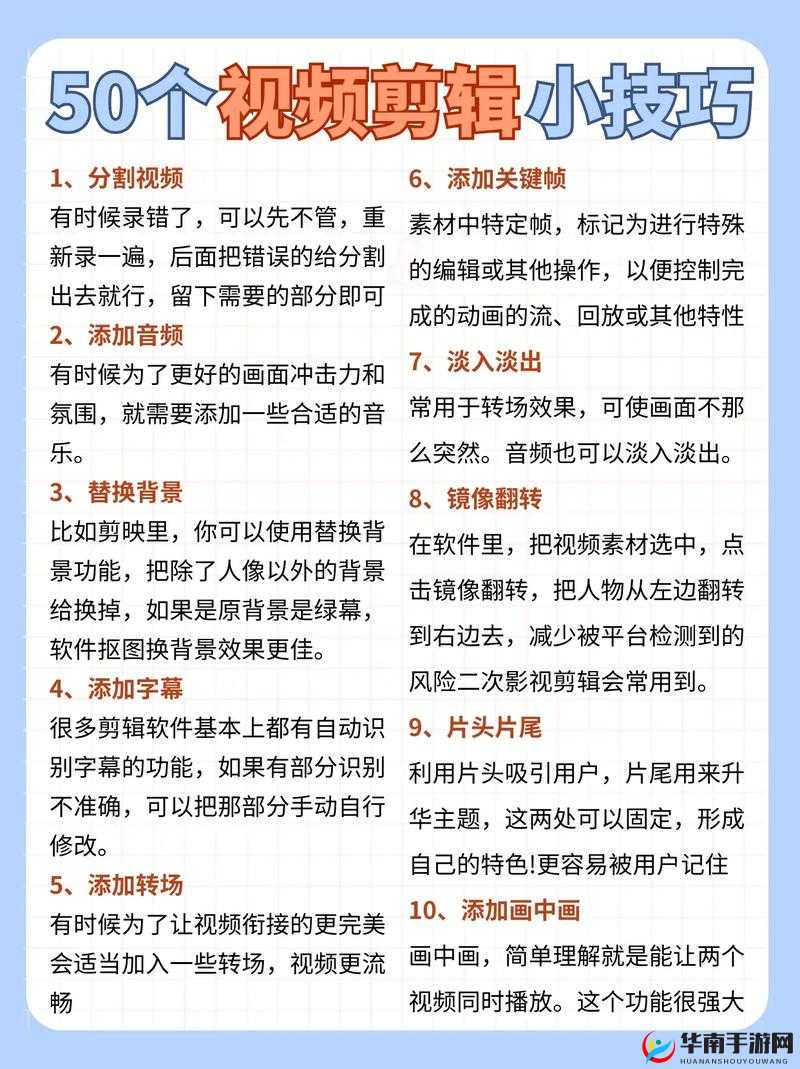 50个视频剪辑小技巧

1、分割视频
有时候录错了，可以先不管，重新录一遍，后面把错误的给分割出去就行，留下需要的部分即可

2、添加音频
有时候为了更好的画面冲击力和氛围，就需要添加一些合适的音乐。

3、替换背景
比如剪映里，你可以使用替换背景功能，把除了人像以外的背景给换掉，如果是原背景是绿幕，软件抠图换背景效果更佳。

4、添加字幕
很多剪辑软件基本上都有自动识别字幕的功能，如果有部分识别不准确，可以把那部分手动自行修改。

5、添加转场
有时候为了让视频衔接的更完美会适当加入一些转场，视频更流畅

6、添加关键帧
素材中特定帧，标记为进行特殊的编辑或其他操作，以便控制完成的动画的流、回放或其他特性

7、淡入淡出
常用于转场效果，可使画面不那么突然。音频也可以淡入淡出。

8、镜像翻转
在软件里，把视频素材选中，点击镜像翻转，把人物从左边翻转到右边去，减少被平台检测到的风险二次影视剪辑会常用到。

9、片头片尾
利用片头吸引用户，片尾用来升华主题，这两处可以固定，形成自己的特色!更容易被用户记住

10、添加画中画
画中画，简单理解就是能让两个视频同时播放。这个功能很强大

华南手游网
HUANANSHOUYOUWANG